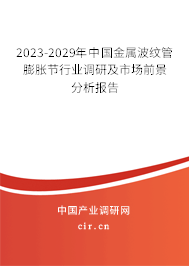 2023-2029年中国金属波纹管膨胀节行业调研及市场前景分析报告

中国产业调研网

cir.cn